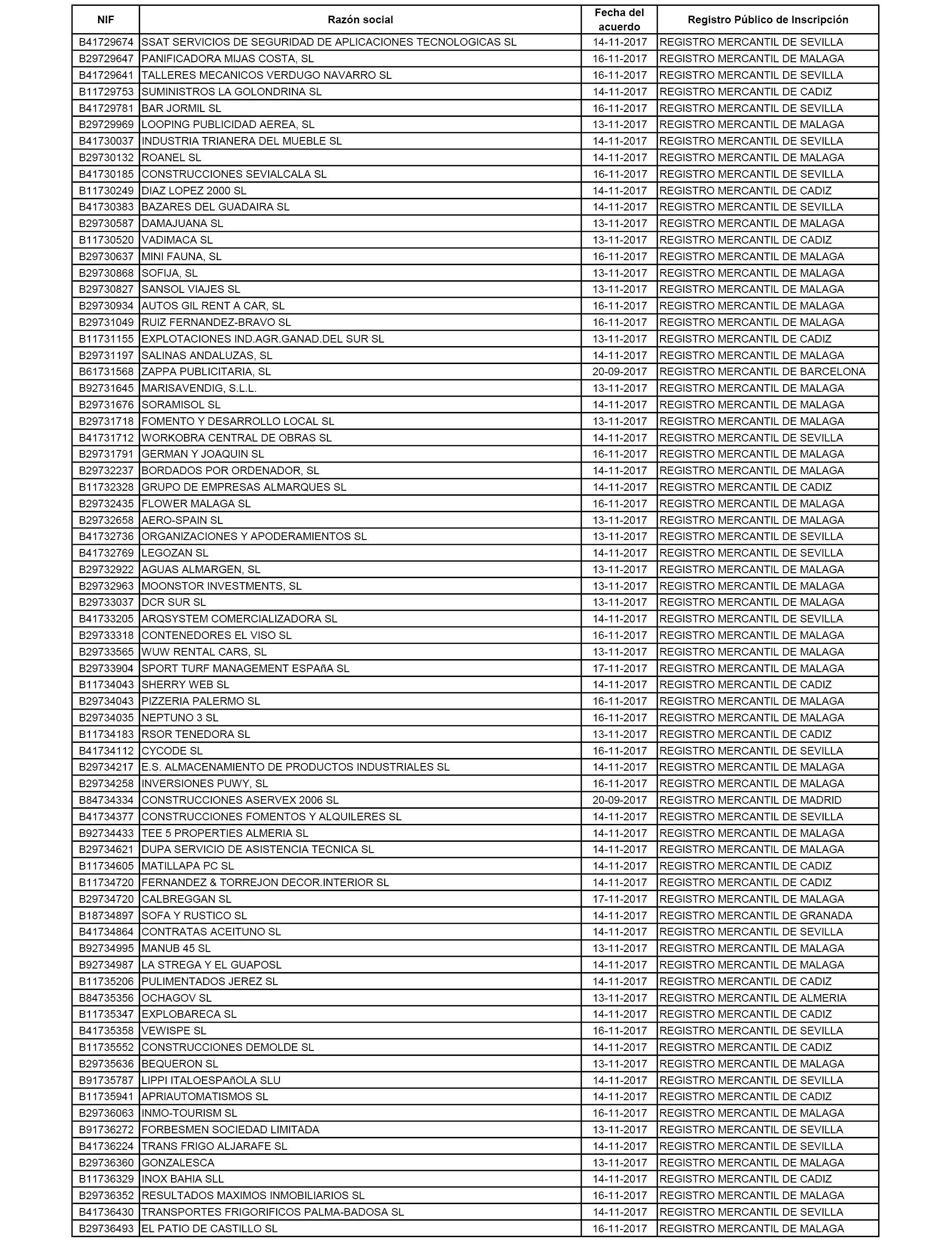 | NIF | Razón social | Fecha del acuerdo | Registro Público de Inscripción |
|---|---|---|---|
| B41729674 | SSAT SERVICIOS DE SEGURIDAD DE APLICACIONES TECNOLOGICAS SL | 14-11-2017 | REGISTRO MERCANTIL DE SEVILLA |
| B29729647 | PANIFICADORA MIJAS COSTA, SL | 16-11-2017 | REGISTRO MERCANTIL DE MALAGA |
| B41729641 | TALLERES MECANICOS VERDUGO NAVARRO SL | 16-11-2017 | REGISTRO MERCANTIL DE SEVILLA |
| B11729753 | SUMINISTROS LA GOLONDRINA SL | 14-11-2017 | REGISTRO MERCANTIL DE CADIZ |
| B41729781 | BAR JORMIL SL | 16-11-2017 | REGISTRO MERCANTIL DE SEVILLA |
| B29729969 | LOOPING PUBLICIDAD AEREA, SL | 13-11-2017 | REGISTRO MERCANTIL DE MALAGA |
| B41730037 | INDUSTRIA TRIANERA DEL MUEBLE SL | 14-11-2017 | REGISTRO MERCANTIL DE SEVILLA |
| B29730132 | ROANEL SL | 14-11-2017 | REGISTRO MERCANTIL DE MALAGA |
| B41730185 | CONSTRUCCIONES SEVIALCALA SL | 16-11-2017 | REGISTRO MERCANTIL DE SEVILLA |
| B11730249 | DIAZ LOPEZ 2000 SL | 14-11-2017 | REGISTRO MERCANTIL DE CADIZ |
| B41730383 | BAZARES DEL GUADAIRA SL | 14-11-2017 | REGISTRO MERCANTIL DE SEVILLA |
| B29730587 | DAMAJUANA SL | 13-11-2017 | REGISTRO MERCANTIL DE MALAGA |
| B11730520 | VADIMACA SL | 13-11-2017 | REGISTRO MERCANTIL DE CADIZ |
| B29730637 | MINI FAUNA, SL | 16-11-2017 | REGISTRO MERCANTIL DE MALAGA |
| B29730868 | SOFIJA, SL | 13-11-2017 | REGISTRO MERCANTIL DE MALAGA |
| B29730827 | SANSOL VIAJES SL | 13-11-2017 | REGISTRO MERCANTIL DE MALAGA |
| B29730934 | AUTOS GIL RENT A CAR, SL | 16-11-2017 | REGISTRO MERCANTIL DE MALAGA |
| B29731049 | RUIZ FERNANDEZ-BRAVO SL | 16-11-2017 | REGISTRO MERCANTIL DE MALAGA |
| B11731155 | EXPLOTACIONES IND.AGR.GANAD.DEL SUR SL | 13-11-2017 | REGISTRO MERCANTIL DE CADIZ |
| B29731197 | SALINAS ANDALUZAS, SL | 14-11-2017 | REGISTRO MERCANTIL DE MALAGA |
| B61731568 | ZAPPA PUBLICITARIA, SL | 20-09-2017 | REGISTRO MERCANTIL DE BARCELONA |
| B92731645 | MARISAVENDIG, S.L.L. | 13-11-2017 | REGISTRO MERCANTIL DE MALAGA |
| B29731676 | SORAMISOL SL | 14-11-2017 | REGISTRO MERCANTIL DE MALAGA |
| B29731718 | FOMENTO Y DESARROLLO LOCAL SL | 13-11-2017 | REGISTRO MERCANTIL DE MALAGA |
| B41731712 | WORKOBRA CENTRAL DE OBRAS SL | 14-11-2017 | REGISTRO MERCANTIL DE SEVILLA |
| B29731791 | GERMAN Y JOAQUIN SL | 16-11-2017 | REGISTRO MERCANTIL DE MALAGA |
| B29732237 | BORDADOS POR ORDENADOR, SL | 14-11-2017 | REGISTRO MERCANTIL DE MALAGA |
| B11732328 | GRUPO DE EMPRESAS ALMARQUES SL | 14-11-2017 | REGISTRO MERCANTIL DE CADIZ |
| B29732435 | FLOWER MALAGA SL | 16-11-2017 | REGISTRO MERCANTIL DE MALAGA |
| B29732658 | AERO-SPAIN SL | 13-11-2017 | REGISTRO MERCANTIL DE MALAGA |
| B41732736 | ORGANIZACIONES Y APODERAMIENTOS SL | 13-11-2017 | REGISTRO MERCANTIL DE SEVILLA |
| B41732769 | LEGOZAN SL | 14-11-2017 | REGISTRO MERCANTIL DE SEVILLA |
| B29732922 | AGUAS ALMARGEN, SL | 13-11-2017 | REGISTRO MERCANTIL DE MALAGA |
| B29732963 | MOONSTOR INVESTMENTS, SL | 13-11-2017 | REGISTRO MERCANTIL DE MALAGA |
| B29733037 | DCR SUR SL | 13-11-2017 | REGISTRO MERCANTIL DE MALAGA |
| B41733205 | ARQSYSTEM COMERCIALIZADORA SL | 14-11-2017 | REGISTRO MERCANTIL DE SEVILLA |
| B29733318 | CONTENEDORES EL VISO SL | 16-11-2017 | REGISTRO MERCANTIL DE MALAGA |
| B29733565 | WUW RENTAL CARS, SL | 13-11-2017 | REGISTRO MERCANTIL DE MALAGA |
| B29733904 | SPORT TURF MANAGEMENT ESPAñA SL | 17-11-2017 | REGISTRO MERCANTIL DE MALAGA |
| B11734043 | SHERRY WEB SL | 14-11-2017 | REGISTRO MERCANTIL DE CADIZ |
| B29734043 | PIZZERIA PALERMO SL | 16-11-2017 | REGISTRO MERCANTIL DE MALAGA |
| B29734035 | NEPTUNO 3 SL | 16-11-2017 | REGISTRO MERCANTIL DE MALAGA |
| B11734183 | RSOR TENEDORA SL | 13-11-2017 | REGISTRO MERCANTIL DE CADIZ |
| B41734112 | CYCODE SL | 16-11-2017 | REGISTRO MERCANTIL DE SEVILLA |
| B29734217 | E.S. ALMACENAMIENTO DE PRODUCTOS INDUSTRIALES SL | 14-11-2017 | REGISTRO MERCANTIL DE MALAGA |
| B29734258 | INVERSIONES PUWY, SL | 16-11-2017 | REGISTRO MERCANTIL DE MALAGA |
| B84734334 | CONSTRUCCIONES ASERVEX 2006 SL | 20-09-2017 | REGISTRO MERCANTIL DE MADRID |
| B41734377 | CONSTRUCCIONES FOMENTOS Y ALQUILERES SL | 14-11-2017 | REGISTRO MERCANTIL DE SEVILLA |
| B92734433 | TEE 5 PROPERTIES ALMERIA SL | 14-11-2017 | REGISTRO MERCANTIL DE MALAGA |
| B29734621 | DUPA SERVICIO DE ASISTENCIA TECNICA SL | 14-11-2017 | REGISTRO MERCANTIL DE MALAGA |
| B11734605 | MATILLAPA PC SL | 14-11-2017 | REGISTRO MERCANTIL DE CADIZ |
| B11734720 | FERNANDEZ & TORREJON DECOR.INTERIOR SL | 14-11-2017 | REGISTRO MERCANTIL DE CADIZ |
| B29734720 | CALBREGGAN SL | 17-11-2017 | REGISTRO MERCANTIL DE MALAGA |
| B18734897 | SOFA Y RUSTICO SL | 14-11-2017 | REGISTRO MERCANTIL DE GRANADA |
| B41734864 | CONTRATAS ACEITUNO SL | 14-11-2017 | REGISTRO MERCANTIL DE SEVILLA |
| B92734995 | MANUB 45 SL | 13-11-2017 | REGISTRO MERCANTIL DE MALAGA |
| B92734987 | LA STREGA Y EL GUAPOSL | 14-11-2017 | REGISTRO MERCANTIL DE MALAGA |
| B11735206 | PULIMENTADOS JEREZ SL | 14-11-2017 | REGISTRO MERCANTIL DE CADIZ |
| B84735356 | OCHAGOV SL | 13-11-2017 | REGISTRO MERCANTIL DE ALMERIA |
| B11735347 | EXPLOBARECA SL | 14-11-2017 | REGISTRO MERCANTIL DE CADIZ |
| B41735358 | VEWISPE SL | 16-11-2017 | REGISTRO MERCANTIL DE SEVILLA |
| B11735552 | CONSTRUCCIONES DEMOLDE SL | 14-11-2017 | REGISTRO MERCANTIL DE CADIZ |
| B29735636 | BEQUERON SL | 13-11-2017 | REGISTRO MERCANTIL DE MALAGA |
| B91735787 | LIPPI ITALOESPAñOLA SLU | 14-11-2017 | REGISTRO MERCANTIL DE SEVILLA |
| B11735941 | APRIAUTOMATISMOS SL | 14-11-2017 | REGISTRO MERCANTIL DE CADIZ |
| B29736063 | INMO-TOURISM SL | 16-11-2017 | REGISTRO MERCANTIL DE MALAGA |
| B91736272 | FORBESMEN SOCIEDAD LIMITADA | 13-11-2017 | REGISTRO MERCANTIL DE SEVILLA |
| B41736224 | TRANS FRIGO ALJARAFE SL | 14-11-2017 | REGISTRO MERCANTIL DE SEVILLA |
| B29736360 | GONZALESCA | 13-11-2017 | REGISTRO MERCANTIL DE MALAGA |
| B11736329 | INOX BAHIA SLL | 14-11-2017 | REGISTRO MERCANTIL DE CADIZ |
| B29736352 | RESULTADOS MAXIMOS INMOBILIARIOS SL | 16-11-2017 | REGISTRO MERCANTIL DE MALAGA |
| B41736430 | TRANSPORTES FRIGORIFICOS PALMA-BADOSA SL | 14-11-2017 | REGISTRO MERCANTIL DE SEVILLA |
| B29736493 | EL PATIO DE CASTILLO SL | 16-11-2017 | REGISTRO MERCANTIL DE MALAGA |